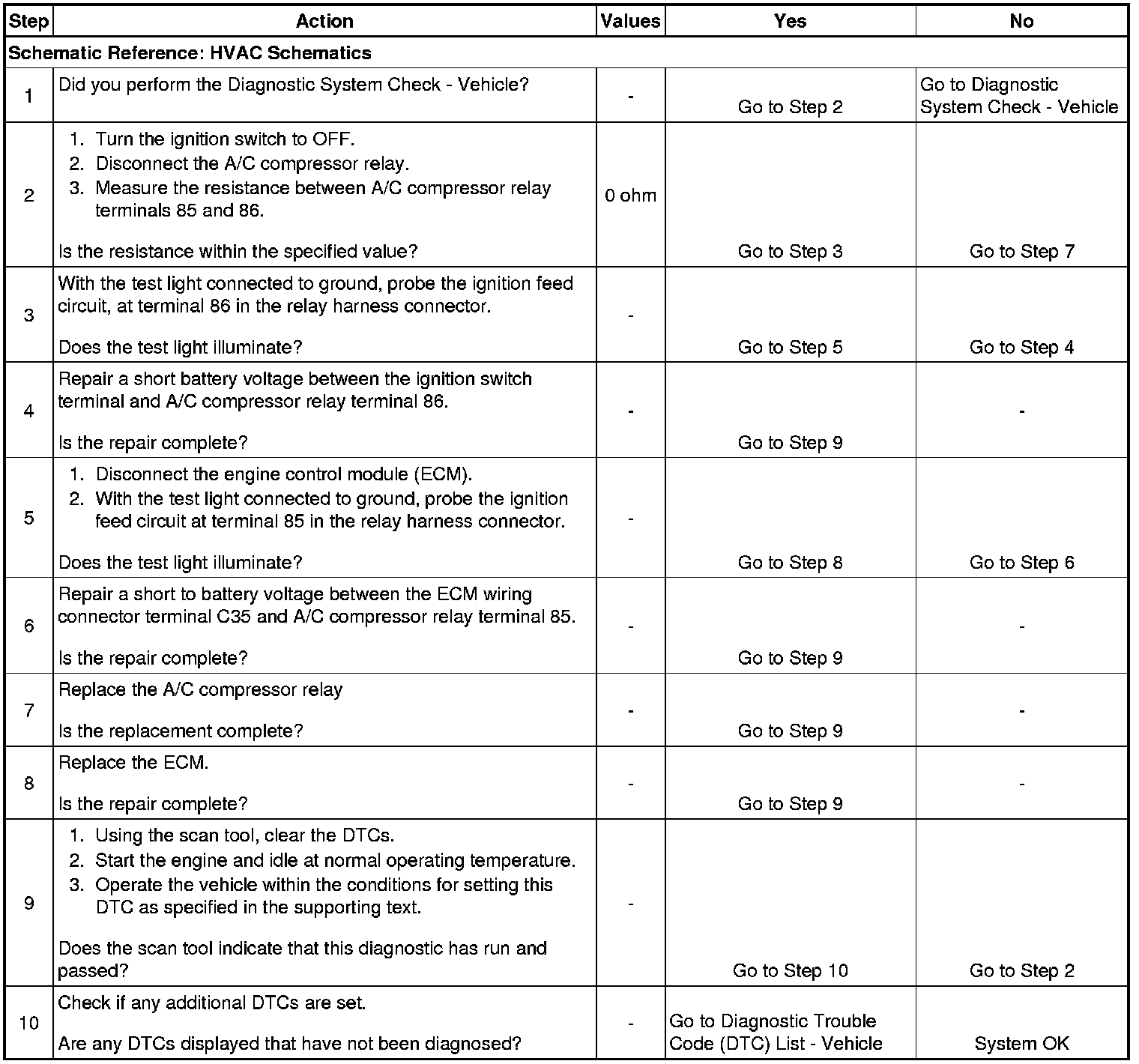 | Step | Action | Values | Yes | No |
|---|---|---|---|---|
| Schematic Reference: HVAC Schematics | | | | |
| 1 | Did you perform the Diagnostic System Check - Vehicle? | - | Go to Step 2 | Go to Diagnostic System Check - Vehicle |
| 2 | 1. Turn the ignition switch to OFF. 2. Disconnect the A/C compressor relay. 3. Measure the resistance between A/C compressor relay terminals 85 and 86. Is the resistance within the specified value? | 0 ohm | Go to Step 3 | Go to Step 7 |
| 3 | With the test light connected to ground, probe the ignition feed circuit, at terminal 86 in the relay harness connector. Does the test light illuminate? | - | Go to Step 5 | Go to Step 4 |
| 4 | Repair a short battery voltage between the ignition switch terminal and A/C compressor relay terminal 86. Is the repair complete? | - | Go to Step 9 | - |
| 5 | 1. Disconnect the engine control module (ECM). 2. With the test light connected to ground, probe the ignition feed circuit at terminal 85 in the relay harness connector. Does the test light illuminate? | - | Go to Step 8 | Go to Step 6 |
| 6 | Repair a short to battery voltage between the ECM wiring connector terminal C35 and A/C compressor relay terminal 85. Is the repair complete? | - | Go to Step 9 | - |
| 7 | Replace the A/C compressor relay Is the replacement complete? | - | Go to Step 9 | - |
| 8 | Replace the ECM. Is the repair complete? | - | Go to Step 9 | - |
| 9 | 1. Using the scan tool, clear the DTCs. 2. Start the engine and idle at normal operating temperature. 3. Operate the vehicle within the conditions for setting this DTC as specified in the supporting text. Does the scan tool indicate that this diagnostic has run and passed? | - | Go to Step 10 | Go to Step 2 |
| 10 | Check if any additional DTCs are set. Are any DTCs displayed that have not been diagnosed? | - | Go to Diagnostic Trouble Code (DTC) List - Vehicle | System OK |